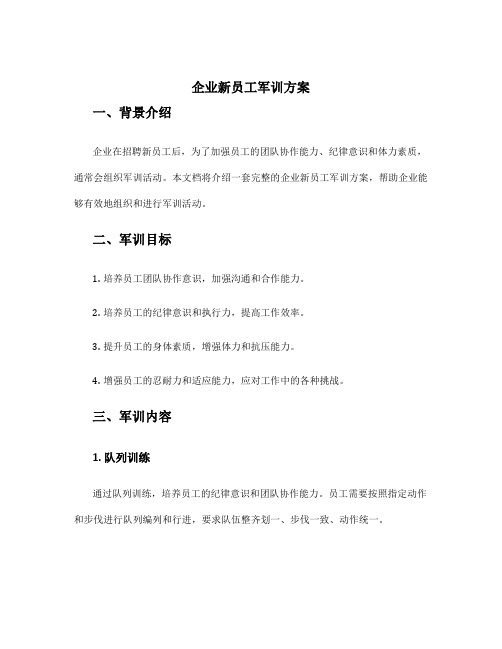 企业新员工军训方案

一、背景介绍

企业在招聘新员工后，为了加强员工的团队协作能力、纪律意识和体力素质，通常会组织军训活动。本文档将介绍一套完整的企业新员工军训方案，帮助企业能够有效地组织和进行军训活动。

二、军训目标

1. 培养员工团队协作意识，加强沟通和合作能力。

2. 培养员工的纪律意识和执行力，提高工作效率。

3. 提升员工的身体素质，增强体力和抗压能力。

4. 增强员工的忍耐力和适应能力，应对工作中的各种挑战。

三、军训内容

1. 队列训练

通过队列训练，培养员工的纪律意识和团队协作能力。员工需要按照指定动作和步伐进行队列编列和行进，要求队伍整齐划一、步伐一致、动作统一。